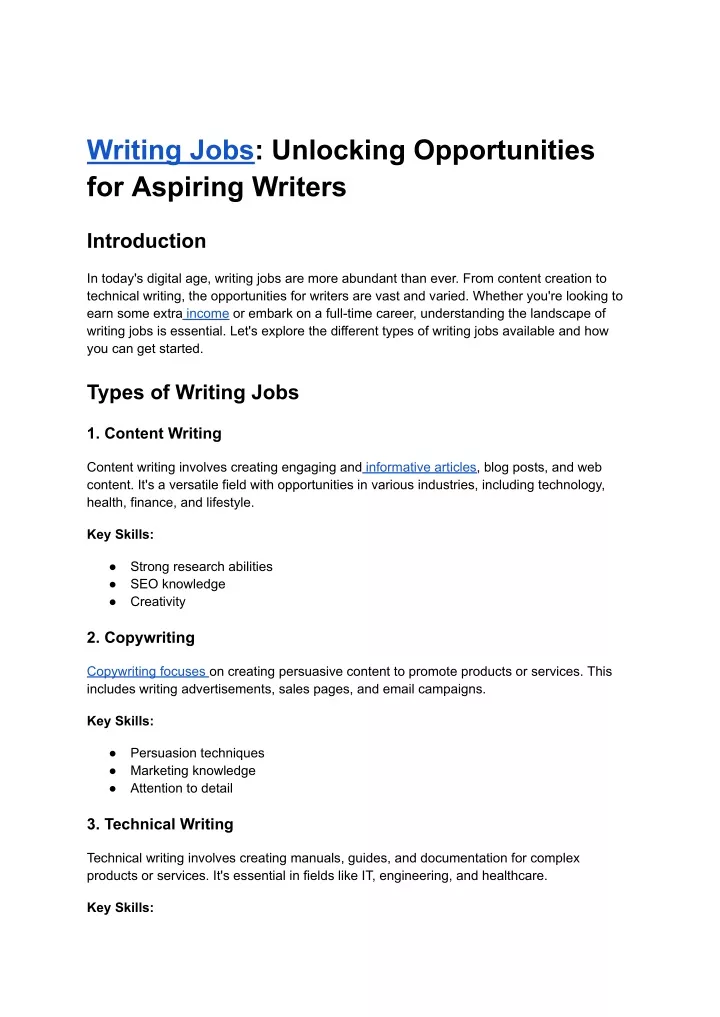 Writing Jobs: Unlocking Opportunities for Aspiring Writers

Introduction

In today's digital age, writing jobs are more abundant than ever. From content creation to technical writing, the opportunities for writers are vast and varied. Whether you're looking to earn some extra income or embark on a full-time career, understanding the landscape of writing jobs is essential. Let's explore the different types of writing jobs available and how you can get started.

Types of Writing Jobs

1. Content Writing

Content writing involves creating engaging and informative articles, blog posts, and web content. It's a versatile field with opportunities in various industries, including technology, health, finance, and lifestyle.

Key Skills:

● Strong research abilities
● SEO knowledge
● Creativity

2. Copywriting

Copywriting focuses on creating persuasive content to promote products or services. This includes writing advertisements, sales pages, and email campaigns.

Key Skills:

● Persuasion techniques
● Marketing knowledge
● Attention to detail

3. Technical Writing

Technical writing involves creating manuals, guides, and documentation for complex products or services. It's essential in fields like IT, engineering, and healthcare.

Key Skills: